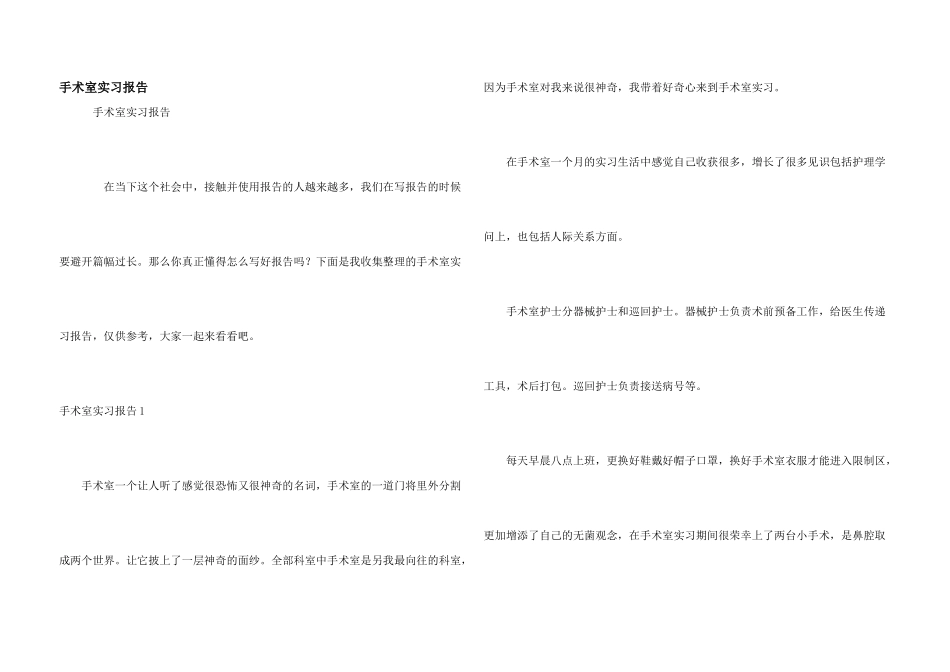 手术室实习报告

手术室实习报告

在当下这个社会中，接触并使用报告的人越来越多，我们在写报告的时候要避开篇幅过长。那么你真正懂得怎么写好报告吗？下面是我收集整理的手术室实习报告，仅供参考，大家一起来看看吧。

手术室实习报告1

手术室一个让人听了感觉很恐怖又很神奇的名词，手术室的一道门将里外分割成两个世界。让它披上了一层神奇的面纱。全部科室中手术室是另我最向往的科室，因为手术室对我来说很神奇，我带着好奇心来到手术室实习。

在手术室一个月的实习生活中感觉自己收获很多，增长了很多见识包括护理学问上，也包括人际关系方面。

手术室护士分器械护士和巡回护士。器械护士负责术前预备工作，给医生传递工具，术后打包。巡回护士负责接送病号等。

每天早晨八点上班，更换好鞋戴好帽子口罩，换好手术室衣服才能进入限制区，更加增添了自己的无菌观念，在手术室实习期间很荣幸上了两台小手术，是鼻腔取